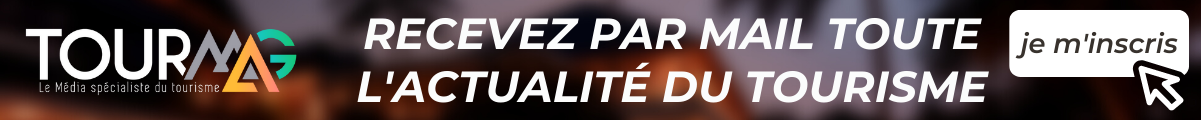 TOURMAG
Le Média spécialiste du tourisme

RECEVEZ PAR MAIL TOUTE L'ACTUALITÉ DU TOURISME

je m'inscris